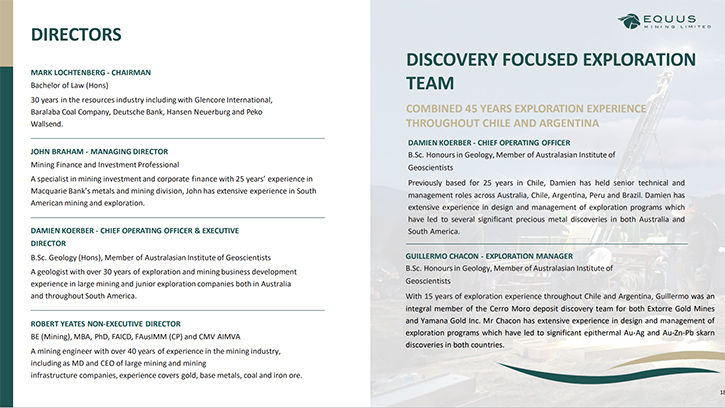 DIRECTORS

MARK LOCHTENBERG - CHAIRMAN
Bachelor of Law (Hons)
30 years in the resources industry including with Glencore International, Baralaba Coal Company, Deutsche Bank, Hansen Neuerburg and Peko Wallsend.

JOHN BRAHAM - MANAGING DIRECTOR
Mining Finance and Investment Professional
A specialist in mining investment and corporate finance with 25 years' experience in Macquarie Bank's metals and mining division, John has extensive experience in South American mining and exploration.

DAMIEN KOERBER - CHIEF OPERATING OFFICER & EXECUTIVE DIRECTOR
B.Sc. Geology (Hons), Member of Australasian Institute of Geoscientists
A geologist with over 30 years of exploration and mining business development experience in large mining and junior exploration companies both in Australia and throughout South America.

ROBERT YEATES NON-EXECUTIVE DIRECTOR
BE (Mining), MBA, PhD, FAICD, FAusIMM (CP) and CMV AIMVA
A mining engineer with over 40 years of experience in the mining industry, including as MD and CEO of large mining and mining infrastructure companies, experience covers gold, base metals, coal and iron ore.

EQUUS MINING LIMITED

DISCOVERY FOCUSED EXPLORATION TEAM

COMBINED 45 YEARS EXPLORATION EXPERIENCE THROUGHOUT CHILE AND ARGENTINA

DAMIEN KOERBER - CHIEF OPERATING OFFICER
B.Sc. Honours in Geology, Member of Australasian Institute of Geoscientists
Previously based for 25 years in Chile, Damien has held senior technical and management roles across Australia, Chile, Argentina, Peru and Brazil. Damien has extensive experience in design and management of exploration programs which have led to several significant precious metal discoveries in both Australia and South America.

GUILLERMO CHACON - EXPLORATION MANAGER
B.Sc. Honours in Geology, Member of Australasian Institute of Geoscientists
With 15 years of exploration experience throughout Chile and Argentina, Guillermo was an integral member of the Cerro Moro deposit discovery team for both Extorre Gold Mines and Yamana Gold Inc. Mr Chacon has extensive experience in design and management of exploration programs which have led to significant epithermal Au-Ag and Au-Zn-Pb skarn discoveries in both countries.

18